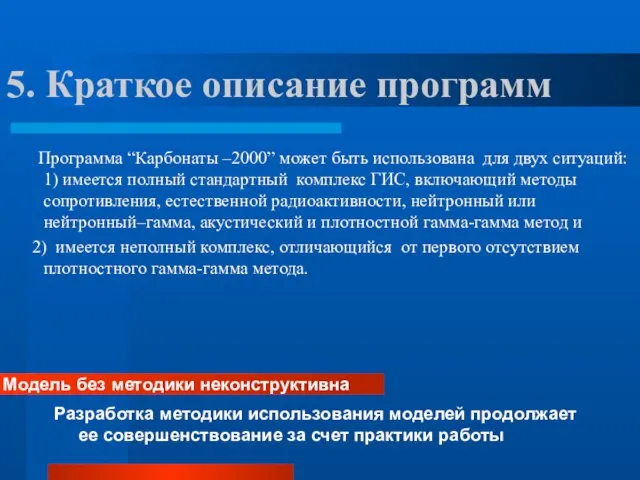 5. Краткое описание программ

Программа “Карбонаты –2000” может быть использована для двух ситуаций: 1) имеется полный стандартный комплекс ГИС, включающий методы сопротивления, естественной радиоактивности, нейтронный или нейтронный–гамма, акустический и плотностной гамма-гамма метод и

2) имеется неполный комплекс, отличающийся от первого отсутствием плотностного гамма-гамма метода.

Модель без методики неконструктивна

Разработка методики использования моделей продолжает ее совершенствование за счет практики работы